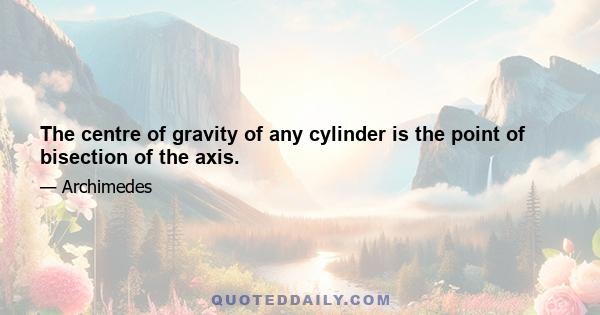 The centre of gravity of any cylinder is the point of bisection of the axis.

— Archimedes

QUOTEDDAILY.COM